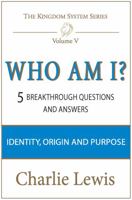 THE KINGDOM SYSTEM SERIES

Volume V

WHO AM I?

5 BREAKTHROUGH QUESTIONS AND ANSWERS

IDENTITY, ORIGIN AND PURPOSE

Charlie Lewis